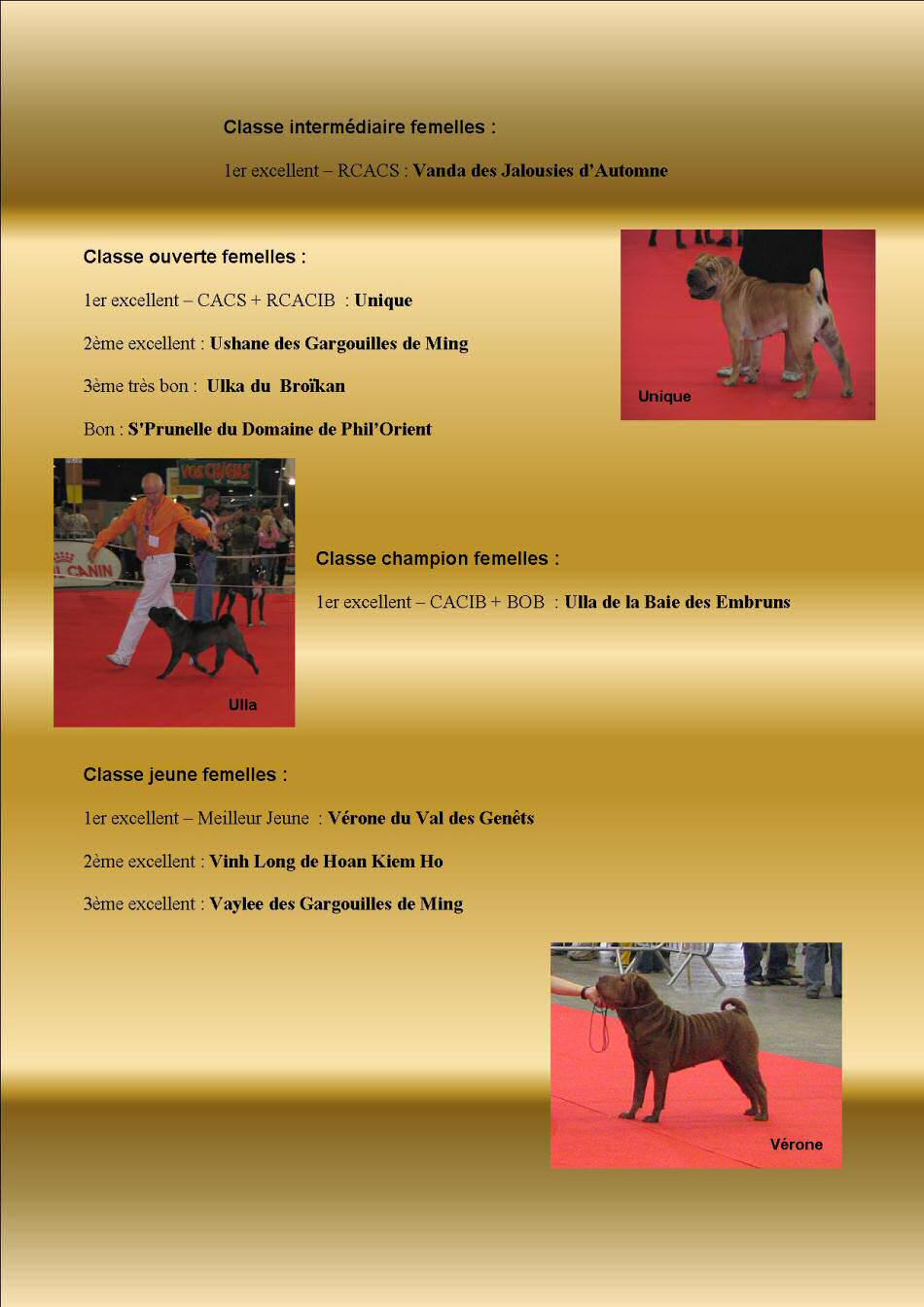 Classe intermédiaire femelles :

1er excellent – RCACS : Vanda des Jalousies d'Automne

Classe ouverte femelles :

1er excellent – CACS + RCACIB : Unique

2ème excellent : Ushane des Gargouilles de Ming

3ème très bon : Ulka du Broïkan

Bon : S'Prunelle du Domaine de Phil'Orient

Unique

VOS CHIENS

CANIN

Ulla

Classe champion femelles :

1er excellent – CACIB + BOB : Ulla de la Baie des Embruns

Classe jeune femelles :

1er excellent – Meilleur Jeune : Vérone du Val des Genêts

2ème excellent : Vinh Long de Hoan Kiem Ho

3ème excellent : Vaylee des Gargouilles de Ming

Vérone